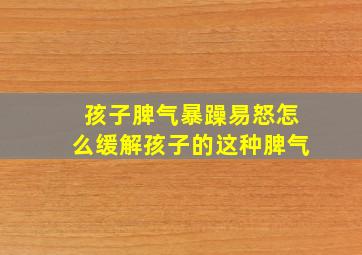 孩子脾气暴躁易怒怎么缓解孩子的这种脾气